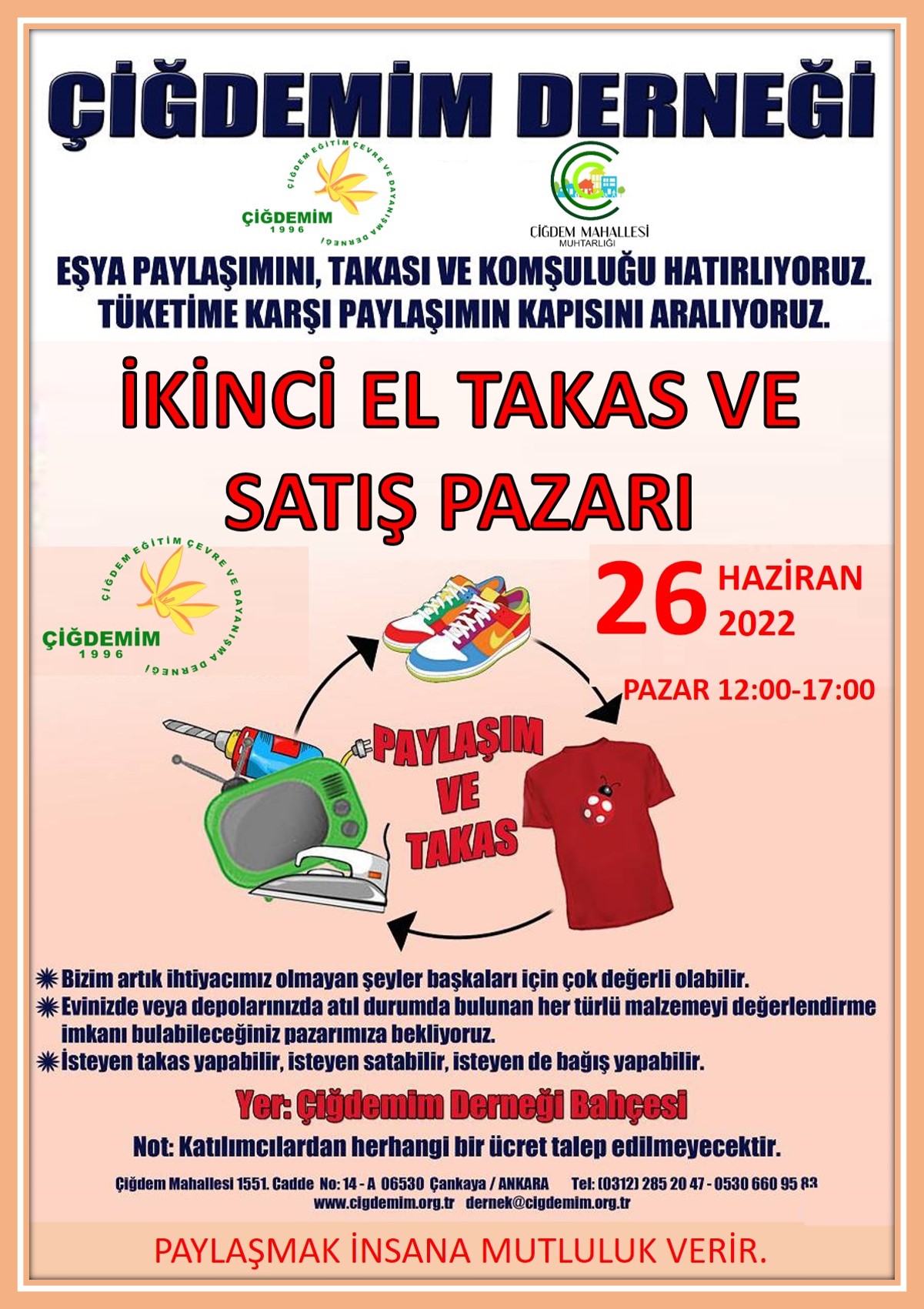 ÇİĞDEMİM DERNEĞİ

ÇİĞDEM EĞİTİM ÇEVRE VE DAYANIŞMA DERNEĞİ
ÇİĞDEMİM
1996

ÇİĞDEM MAHALLESİ
MUHTARLIĞI

EŞYA PAYLAŞIMINI, TAKASI VE KOMŞULUĞU HATIRLIYORUZ.
TÜKETİME KARŞI PAYLAŞIMIN KAPISINI ARALIYORUZ.

İKİNCİ EL TAKAS VE SATIŞ PAZARI

ÇİĞDEM EĞİTİM ÇEVRE VE DAYANIŞMA DERNEĞİ
ÇİĞDEMİM
1996

26 HAZİRAN 2022

PAZAR 12:00-17:00

PAYLAŞIM VE TAKAS

Bizim artık ihtiyacımız olmayan şeyler başkaları için çok değerli olabilir.
Evinizde veya depolarınızda atıl durumda bulunan her türlü malzemeyi değerlendirme imkanı bulabileceğiniz pazarımıza bekliyoruz.
İsteyen takas yapabilir, isteyen satabilir, isteyen de bağış yapabilir.

Yer: Çiğdemim Derneği Bahçesi

Not: Katılımcılardan herhangi bir ücret talep edilmeyecektir.

Çiğdem Mahallesi 1551. Cadde No: 14 - A 06530 Çankaya / ANKARA Tel: (0312) 285 20 47 - 0530 660 95 83
www.cigdemim.org.tr dernek@cigdemim.org.tr

PAYLAŞMAK İNSANA MUTLULUK VERİR.